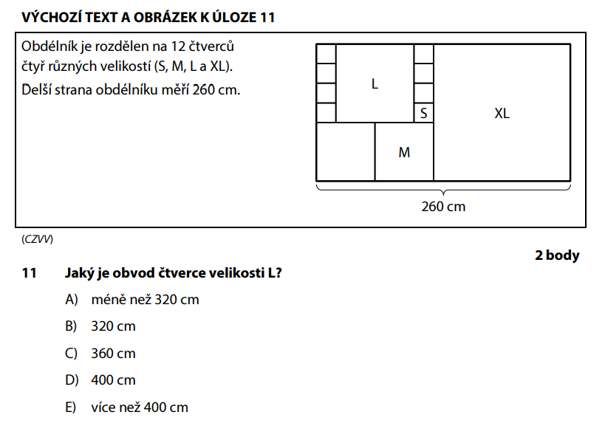 VÝCHOZÍ TEXT A OBRÁZEK K ÚLOZE 11

Obdélník je rozdělen na 12 čtverců čtyř různých velikostí (S, M, L a XL). Delší strana obdélníku měří 260 cm.

L

S

XL

M

260 cm

(CZVV)

2 body

11 Jaký je obvod čtverce velikosti L?

A) méně než 320 cm

B) 320 cm

C) 360 cm

D) 400 cm

E) více než 400 cm